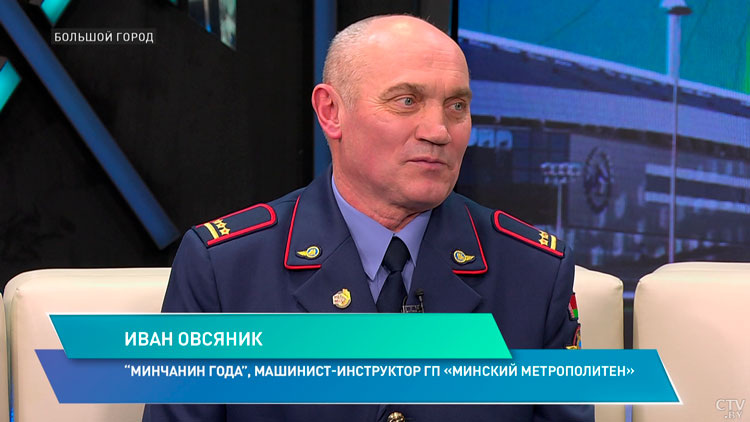 БОЛЬШОЙ ГОРОД

ИВАН ОВСЯНИК

"МИНЧАНИН ГОДА", МАШИНИСТ-ИНСТРУКТОР ГП «МИНСКИЙ МЕТРОПОЛИТЕН»

CTV.BY